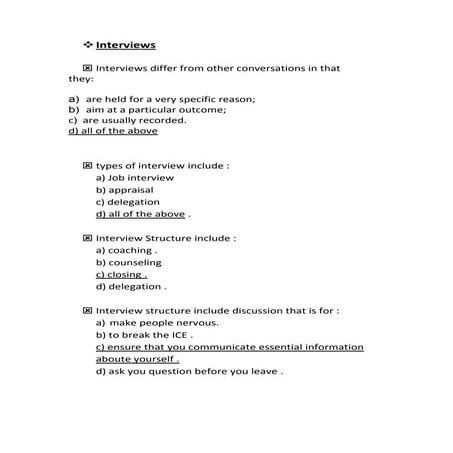 ❖ Interviews

☒ Interviews differ from other conversations in that they:

a) are held for a very specific reason;
b) aim at a particular outcome;
c) are usually recorded.
d) all of the above

☒ types of interview include :
a) Job interview
b) appraisal
c) delegation
d) all of the above .

☒ Interview Structure include :
a) coaching .
b) counseling
c) closing .
d) delegation .

☒ Interview structure include discussion that is for :
a) make people nervous.
b) to break the ICE .
c) ensure that you communicate essential information aboute yourself .
d) ask you question before you leave .